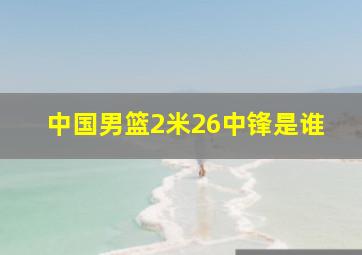 中国男篮2米26中锋是谁